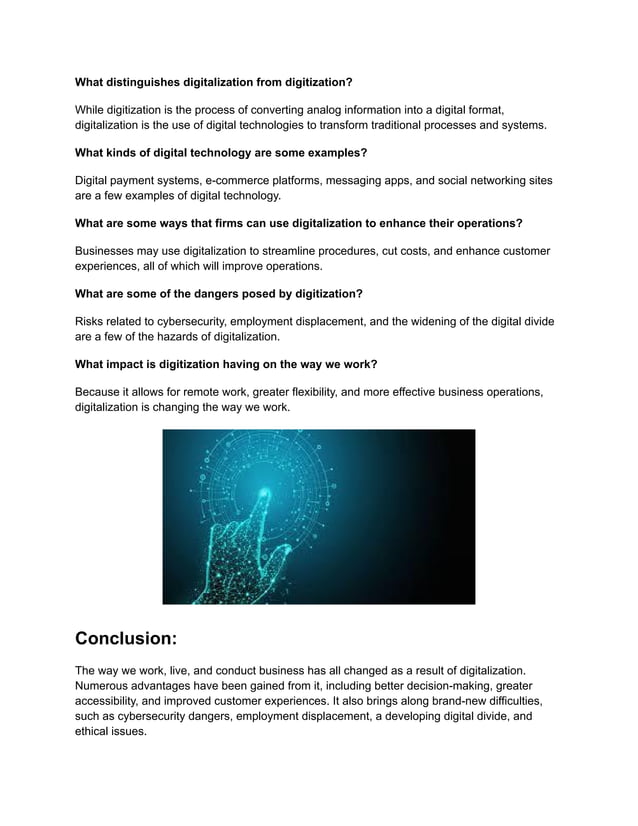 What distinguishes digitalization from digitization?

While digitization is the process of converting analog information into a digital format, digitalization is the use of digital technologies to transform traditional processes and systems.

What kinds of digital technology are some examples?

Digital payment systems, e-commerce platforms, messaging apps, and social networking sites are a few examples of digital technology.

What are some ways that firms can use digitalization to enhance their operations?

Businesses may use digitalization to streamline procedures, cut costs, and enhance customer experiences, all of which will improve operations.

What are some of the dangers posed by digitization?

Risks related to cybersecurity, employment displacement, and the widening of the digital divide are a few of the hazards of digitalization.

What impact is digitization having on the way we work?

Because it allows for remote work, greater flexibility, and more effective business operations, digitalization is changing the way we work.

Conclusion:

The way we work, live, and conduct business has all changed as a result of digitalization. Numerous advantages have been gained from it, including better decision-making, greater accessibility, and improved customer experiences. It also brings along brand-new difficulties, such as cybersecurity dangers, employment displacement, a developing digital divide, and ethical issues.